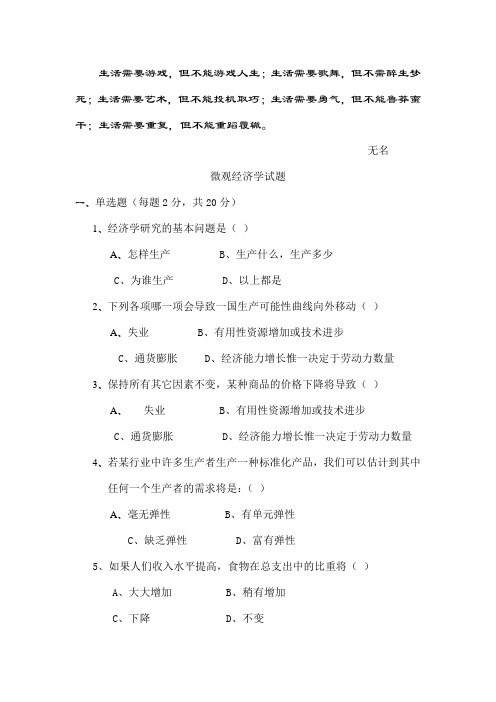 生活需要游戏，但不能游戏人生；生活需要歌舞，但不需醉生梦死；生活需要艺术，但不能投机取巧；生活需要勇气，但不能鲁莽蛮干；生活需要重复，但不能重蹈覆辙。

无名

微观经济学试题

一、单选题（每题 2 分，共 20 分）

1、经济学研究的基本问题是（ ）

A、怎样生产　　B、生产什么，生产多少

C、为谁生产　　D、以上都是

2、下列各项哪一项会导致一国生产可能性曲线向外移动（ ）

A、失业　　B、有用性资源增加或技术进步

C、通货膨胀　　D、经济能力增长惟一决定于劳动力数量

3、保持所有其它因素不变，某种商品的价格下降将导致（ ）

A、　失业　　B、有用性资源增加或技术进步

C、通货膨胀　　D、经济能力增长惟一决定于劳动力数量

4、若某行业中许多生产者生产一种标准化产品，我们可以估计到其中任何一个生产者的需求将是：（ ）

A、毫无弹性　　B、有单元弹性

C、缺乏弹性　　D、富有弹性

5、如果人们收入水平提高，食物在总支出中的比重将（ ）

A、大大增加　　B、稍有增加

C、下降　　D、不变